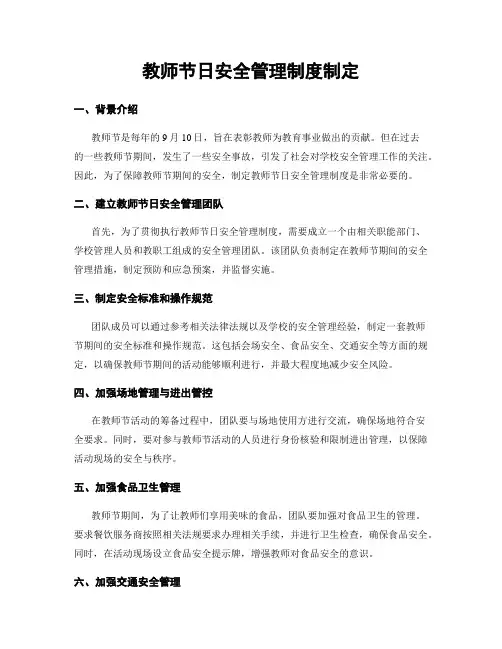 教师节日安全管理制度制定

一、背景介绍

教师节是每年的 9 月 10 日，旨在表彰教师为教育事业做出的贡献。但在过去的一些教师节期间，发生了一些安全事故，引发了社会对学校安全管理工作的关注。因此，为了保障教师节期间的安全，制定教师节日安全管理制度是非常必要的。

二、建立教师节日安全管理团队

首先，为了贯彻执行教师节日安全管理制度，需要成立一个由相关职能部门、学校管理人员和教职工组成的安全管理团队。该团队负责制定在教师节期间的安全管理措施，制定预防和应急预案，并监督实施。

三、制定安全标准和操作规范

团队成员可以通过参考相关法律法规以及学校的安全管理经验，制定一套教师节期间的安全标准和操作规范。这包括会场安全、食品安全、交通安全等方面的规定，以确保教师节期间的活动能够顺利进行，并最大程度地减少安全风险。

四、加强场地管理与进出管控

在教师节活动的筹备过程中，团队要与场地使用方进行交流，确保场地符合安全要求。同时，要对参与教师节活动的人员进行身份核验和限制进出管理，以保障活动现场的安全与秩序。

五、加强食品卫生管理

教师节期间，为了让教师们享用美味的食品，团队要加强对食品卫生的管理。要求餐饮服务商按照相关法规要求办理相关手续，并进行卫生检查，确保食品安全。同时，在活动现场设立食品安全提示牌，增强教师对食品安全的意识。

六、加强交通安全管理